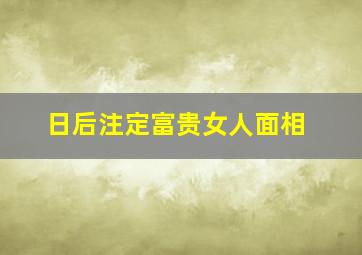 日后注定富贵女人面相